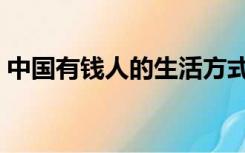 中国有钱人的生活方式